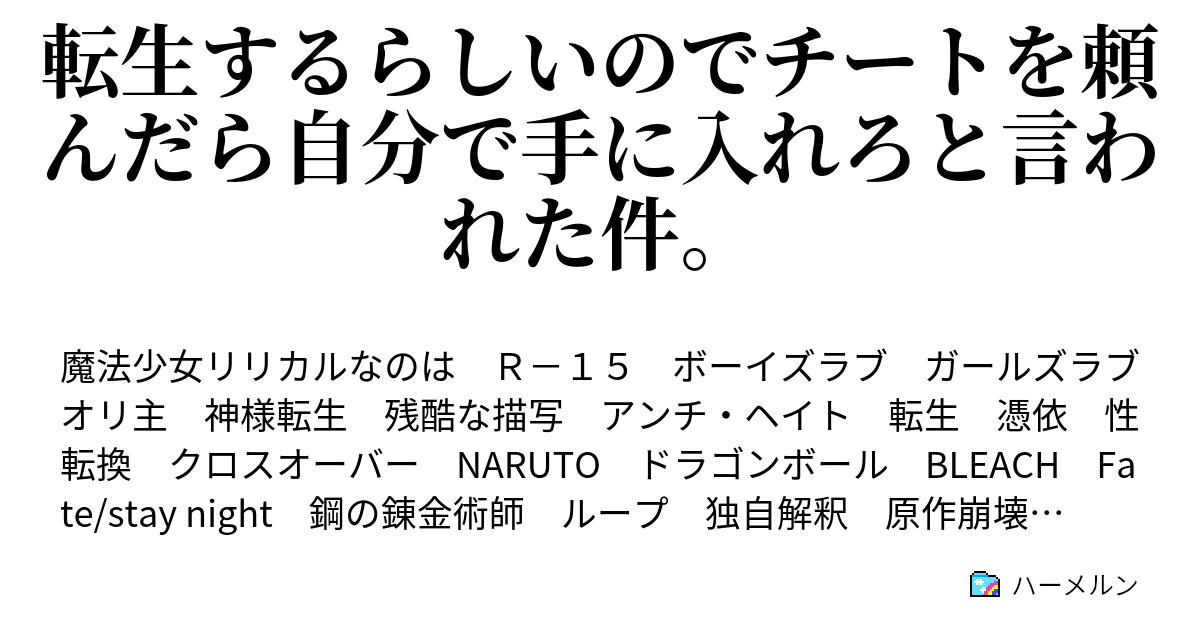 転生するらしいのでチートを頼んだら自分で手に入れろと言われた件。

魔法少女リリカルなのは　Ｒ－１５　ボーイズラブ　ガールズラブ　オリ主　神様転生　残酷な描写　アンチ・ヘイト　転生　憑依　性転換　クロスオーバー　NARUTO　ドラゴンボール　BLEACH　Fate/stay night　鋼の錬金術師　ループ　独自解釈　原作崩壊…

ハーメルン